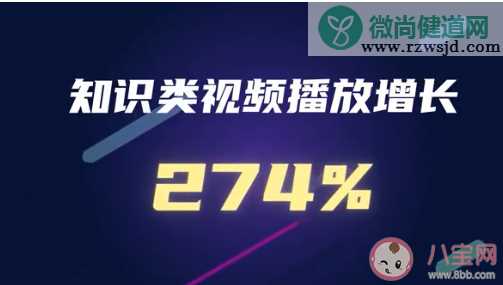 微尚健道网
www.rzwsjd.com

知识类视频播放增长

274%

八宝网
www.8bb.com